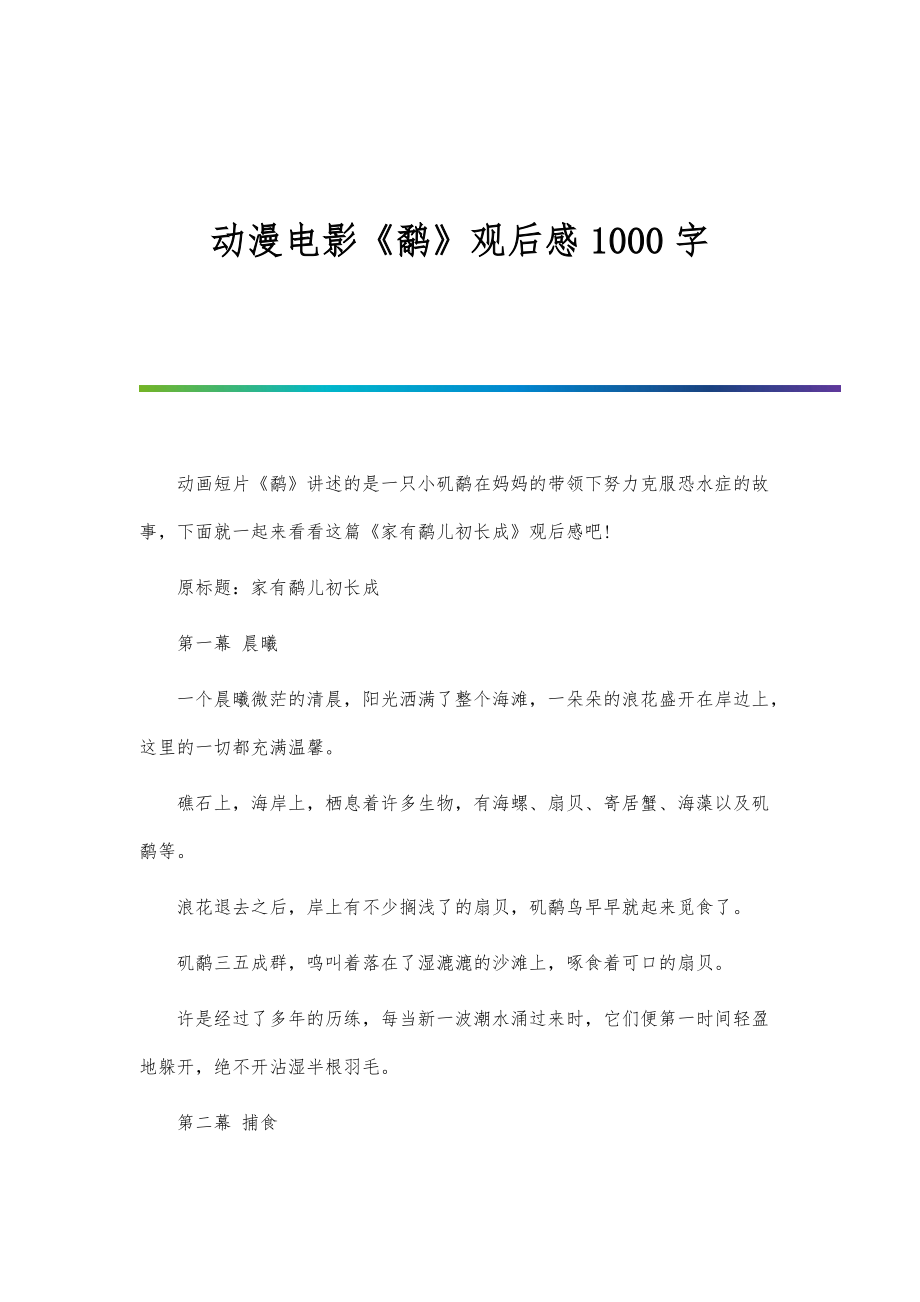 动漫电影《鹬》观后感1000字

动画短片《鹬》讲述的是一只小矶鹬在妈妈的带领下努力克服恐水症的故事，下面就一起来看看这篇《家有鹬儿初长成》观后感吧!

原标题：家有鹬儿初长成

第一幕 晨曦

一个晨曦微茫的清晨，阳光洒满了整个海滩，一朵朵的浪花盛开在岸边上，这里的一切都充满温馨。

礁石上，海岸上，栖息着许多生物，有海螺、扇贝、寄居蟹、海藻以及矶鹬等。

浪花退去之后，岸上有不少搁浅了的扇贝，矶鹬鸟早早就起来觅食了。

矶鹬三五成群，鸣叫着落在了湿漉漉的沙滩上，啄食着可口的扇贝。

许是经过了多年的历练，每当新一波潮水涌过来时，它们便第一时间轻盈地躲开，绝不开沾湿半根羽毛。

第二幕 捕食